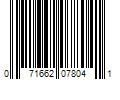 0 71662 07804 1